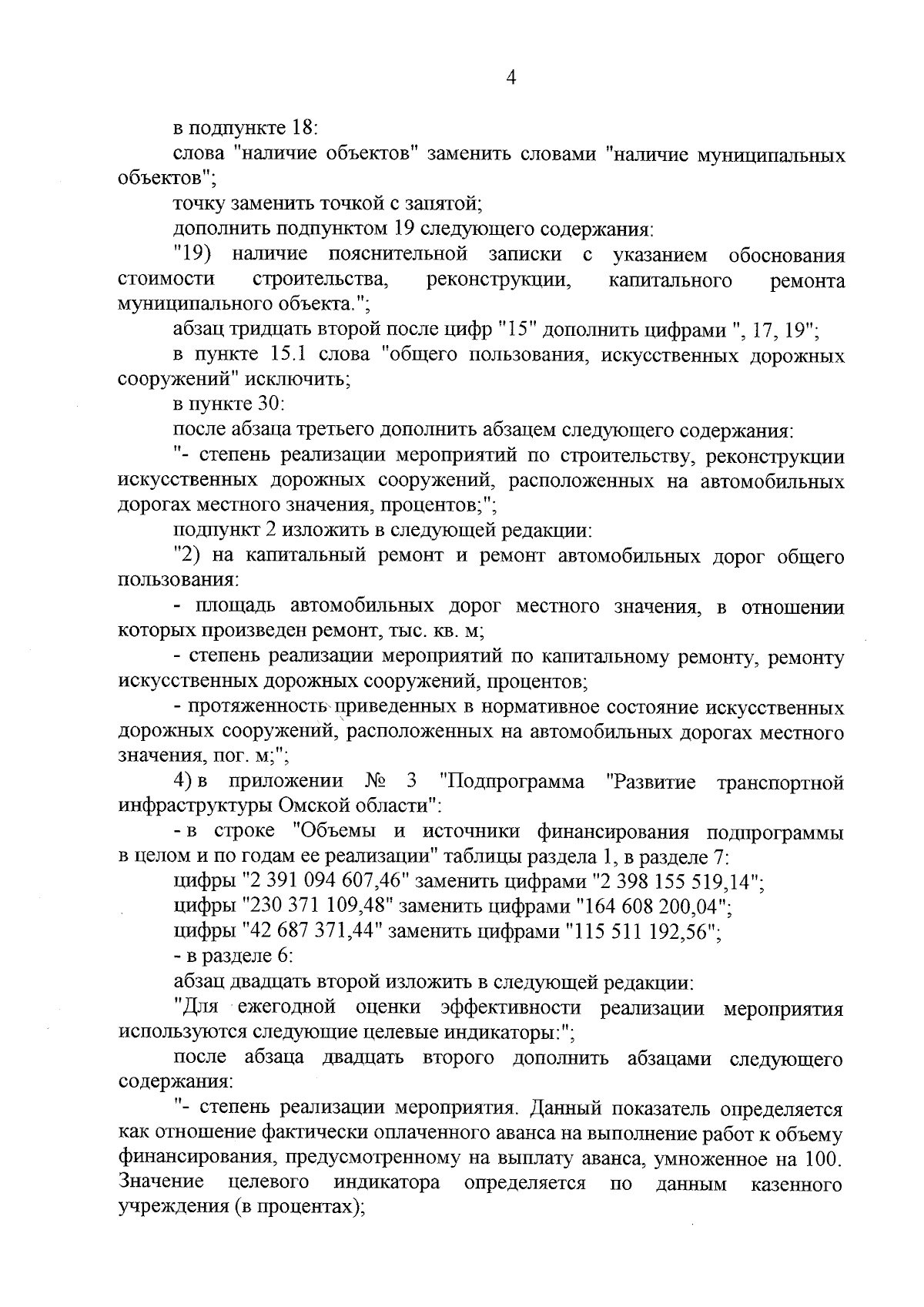 4

в подпункте 18:

слова "наличие объектов" заменить словами "наличие муниципальных объектов";

точку заменить точкой с запятой;

дополнить подпунктом 19 следующего содержания:

"19) наличие пояснительной записки с указанием обоснования стоимости строительства, реконструкции, капитального ремонта муниципального объекта.";

абзац тридцать второй после цифр "15" дополнить цифрами ", 17, 19";

в пункте 15.1 слова "общего пользования, искусственных дорожных сооружений" исключить;

в пункте 30:

после абзаца третьего дополнить абзацем следующего содержания:

"- степень реализации мероприятий по строительству, реконструкции искусственных дорожных сооружений, расположенных на автомобильных дорогах местного значения, процентов;";

подпункт 2 изложить в следующей редакции:

"2) на капитальный ремонт и ремонт автомобильных дорог общего пользования:

- площадь автомобильных дорог местного значения, в отношении которых произведен ремонт, тыс. кв. м;

- степень реализации мероприятий по капитальному ремонту, ремонту искусственных дорожных сооружений, процентов;

- протяженность приведенных в нормативное состояние искусственных дорожных сооружений, расположенных на автомобильных дорогах местного значения, пог. м;";

4) в приложении № 3 "Подпрограмма "Развитие транспортной инфраструктуры Омской области":

- в строке "Объемы и источники финансирования подпрограммы в целом и по годам ее реализации" таблицы раздела 1, в разделе 7:

цифры "2 391 094 607,46" заменить цифрами "2 398 155 519,14";

цифры "230 371 109,48" заменить цифрами "164 608 200,04";

цифры "42 687 371,44" заменить цифрами "115 511 192,56";

- в разделе 6:

абзац двадцать второй изложить в следующей редакции:

"Для ежегодной оценки эффективности реализации мероприятия используются следующие целевые индикаторы:";

после абзаца двадцать второго дополнить абзацами следующего содержания:

"- степень реализации мероприятия. Данный показатель определяется как отношение фактически оплаченного аванса на выполнение работ к объему финансирования, предусмотренному на выплату аванса, умноженное на 100. Значение целевого индикатора определяется по данным казенного учреждения (в процентах);